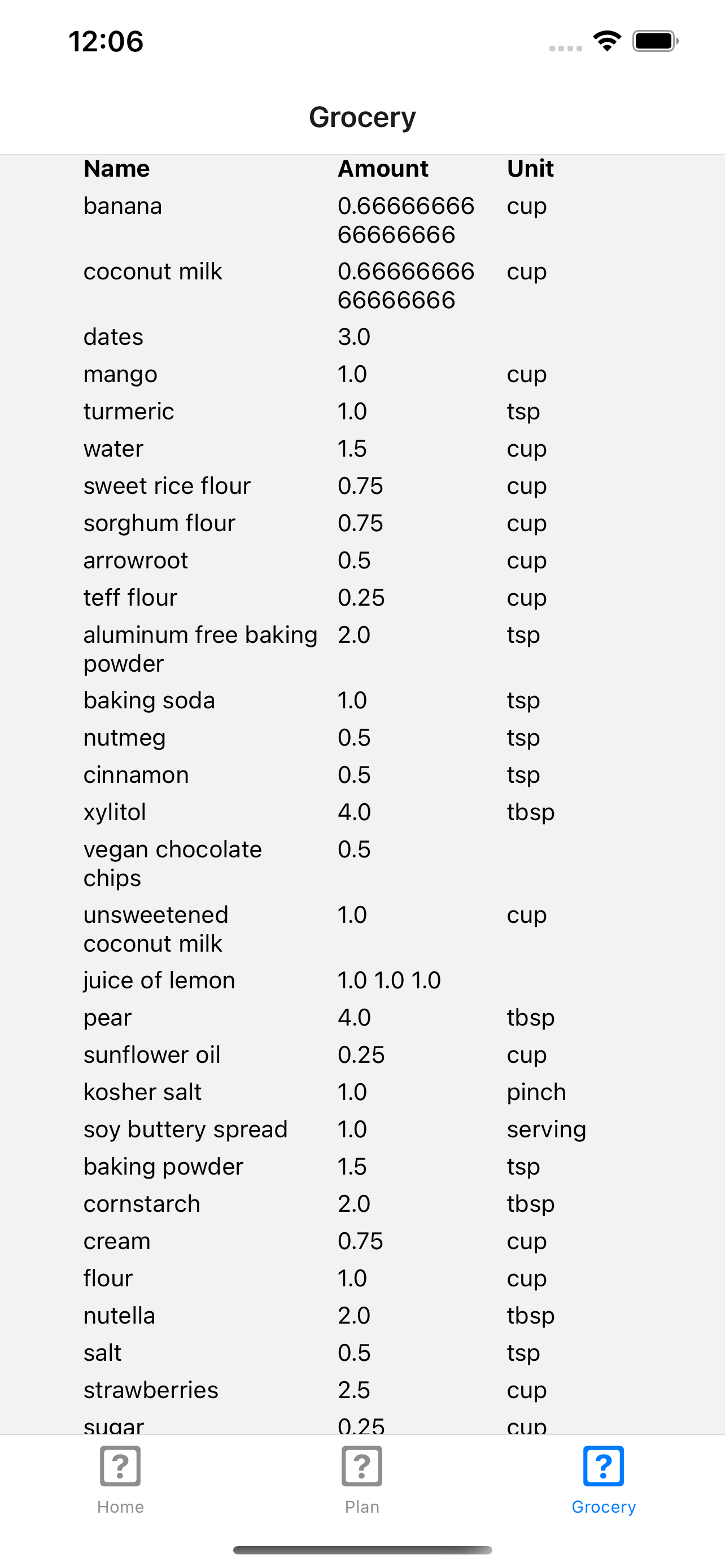 12:06

Grocery

| Name | Amount | Unit |
|---|---|---|
| banana | 0.6666666666666666 | cup |
| coconut milk | 0.6666666666666666 | cup |
| dates | 3.0 | |
| mango | 1.0 | cup |
| turmeric | 1.0 | tsp |
| water | 1.5 | cup |
| sweet rice flour | 0.75 | cup |
| sorghum flour | 0.75 | cup |
| arrowroot | 0.5 | cup |
| teff flour | 0.25 | cup |
| aluminum free baking powder | 2.0 | tsp |
| baking soda | 1.0 | tsp |
| nutmeg | 0.5 | tsp |
| cinnamon | 0.5 | tsp |
| xylitol | 4.0 | tbsp |
| vegan chocolate chips | 0.5 | |
| unsweetened coconut milk | 1.0 | cup |
| juice of lemon | 1.0 1.0 1.0 | |
| pear | 4.0 | tbsp |
| sunflower oil | 0.25 | cup |
| kosher salt | 1.0 | pinch |
| soy buttery spread | 1.0 | serving |
| baking powder | 1.5 | tsp |
| cornstarch | 2.0 | tbsp |
| cream | 0.75 | cup |
| flour | 1.0 | cup |
| nutella | 2.0 | tbsp |
| salt | 0.5 | tsp |
| strawberries | 2.5 | cup |
| sugar | 0.25 | cup |

Home Plan Grocery